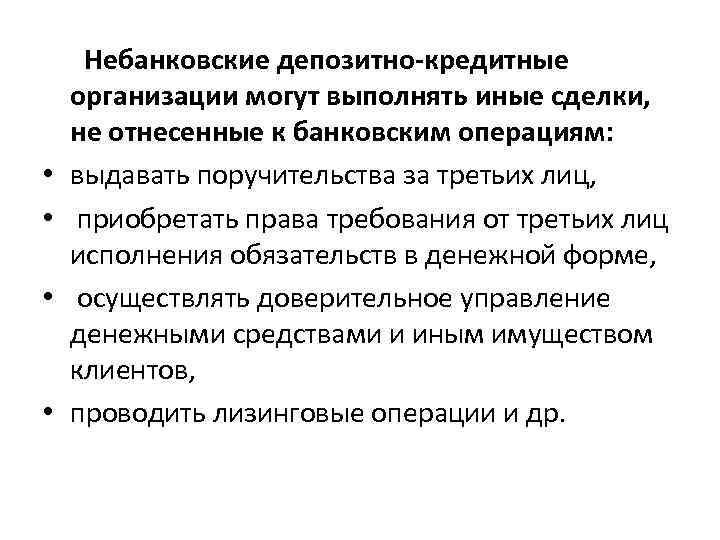 Небанковские депозитно-кредитные организации могут выполнять иные сделки, не отнесенные к банковским операциям:

• выдавать поручительства за третьих лиц,
• приобретать права требования от третьих лиц исполнения обязательств в денежной форме,
• осуществлять доверительное управление денежными средствами и иным имуществом клиентов,
• проводить лизинговые операции и др.